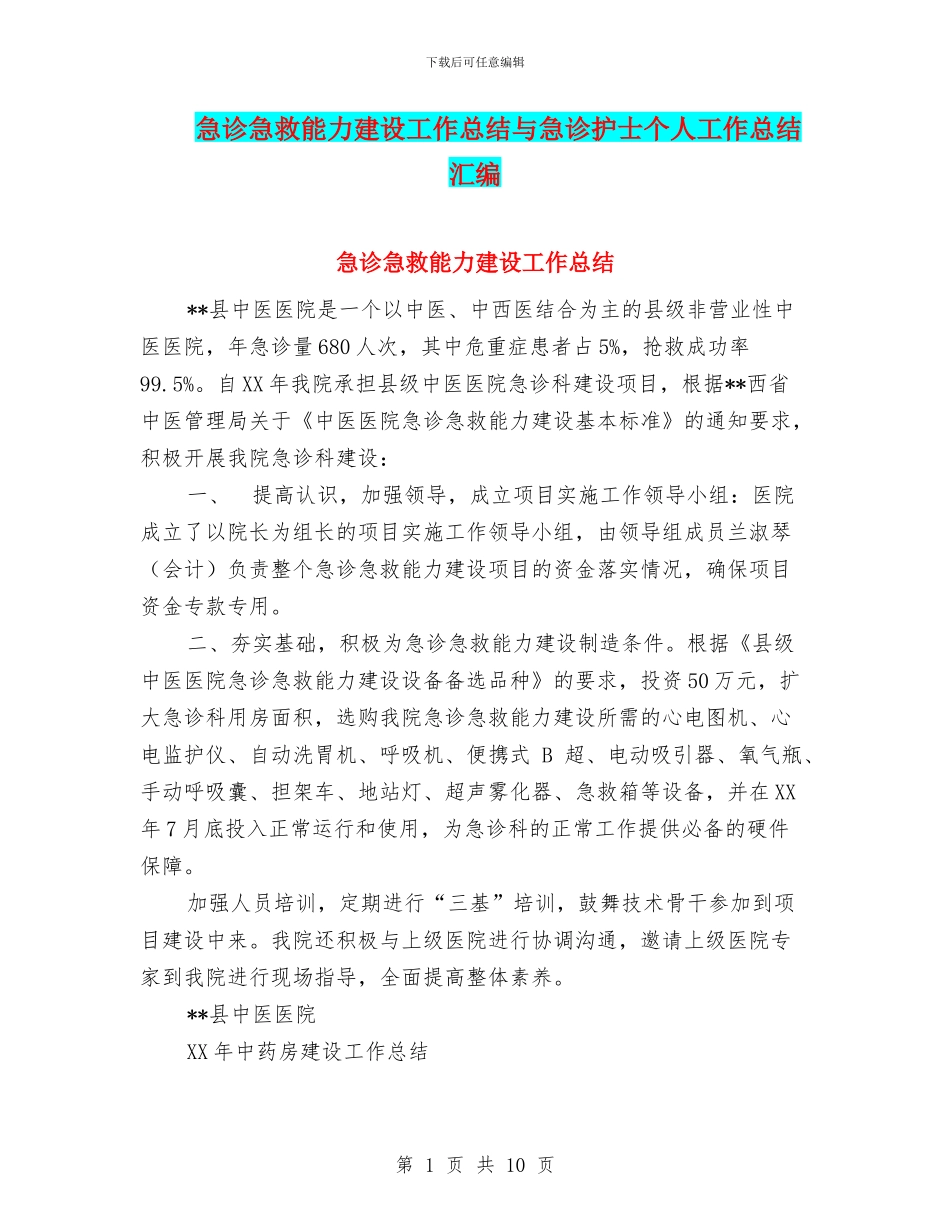 下载后可任意编辑

急诊急救能力建设工作总结与急诊护士个人工作总结汇编

急诊急救能力建设工作总结

**县中医医院是一个以中医、中西医结合为主的县级非营业性中医医院，年急诊量680人次，其中危重症患者占5%，抢救成功率99.5%。自XX年我院承担县级中医医院急诊科建设项目，根据**西省中医管理局关于《中医医院急诊急救能力建设基本标准》的通知要求，积极开展我院急诊科建设：

一、 提高认识，加强领导，成立项目实施工作领导小组：医院成立了以院长为组长的项目实施工作领导小组，由领导组成员兰淑琴（会计）负责整个急诊急救能力建设项目的资金落实情况，确保项目资金专款专用。

二、夯实基础，积极为急诊急救能力建设制造条件。根据《县级中医医院急诊急救能力建设设备备选品种》的要求，投资50万元，扩大急诊科用房面积，选购我院急诊急救能力建设所需的心电图机、心电监护仪、自动洗胃机、呼吸机、便携式 B 超、电动吸引器、氧气瓶、手动呼吸囊、担架车、地站灯、超声雾化器、急救箱等设备，并在XX年7月底投入正常运行和使用，为急诊科的正常工作提供必备的硬件保障。

加强人员培训，定期进行“三基”培训，鼓舞技术骨干参加到项目建设中来。我院还积极与上级医院进行协调沟通，邀请上级医院专家到我院进行现场指导，全面提高整体素养。

**县中医医院

XX年中药房建设工作总结

第 1 页 共 10 页